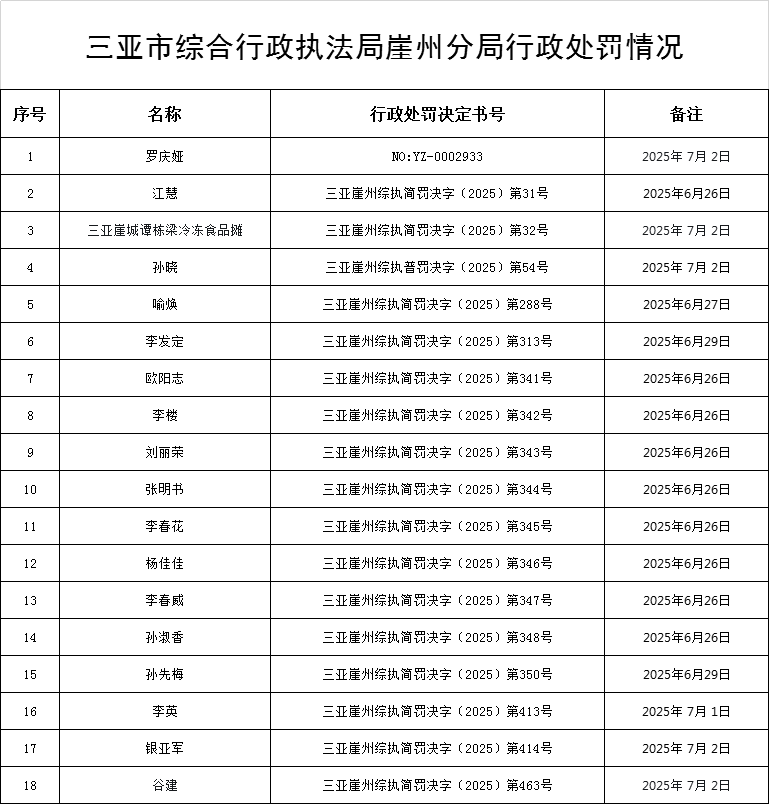 三亚市综合行政执法局崖州分局行政处罚情况

| 序号 | 名称 | 行政处罚决定书号 | 备注 |
|---|---|---|---|
| 1 | 罗庆娅 | NO:YZ-0002933 | 2025年 7月 2日 |
| 2 | 江慧 | 三亚崖州综执简罚决字（2025）第31号 | 2025年6月26日 |
| 3 | 三亚崖城谭栋梁冷冻食品摊 | 三亚崖州综执简罚决字（2025）第32号 | 2025年 7月 2日 |
| 4 | 孙晓 | 三亚崖州综执普罚决字（2025）第54号 | 2025年 7月 2日 |
| 5 | 喻焕 | 三亚崖州综执简罚决字（2025）第288号 | 2025年6月27日 |
| 6 | 李发定 | 三亚崖州综执简罚决字（2025）第313号 | 2025年6月29日 |
| 7 | 欧阳志 | 三亚崖州综执简罚决字（2025）第341号 | 2025年6月26日 |
| 8 | 李楼 | 三亚崖州综执简罚决字（2025）第342号 | 2025年6月26日 |
| 9 | 刘丽荣 | 三亚崖州综执简罚决字（2025）第343号 | 2025年6月26日 |
| 10 | 张明书 | 三亚崖州综执简罚决字（2025）第344号 | 2025年6月26日 |
| 11 | 李春花 | 三亚崖州综执简罚决字（2025）第345号 | 2025年6月26日 |
| 12 | 杨佳佳 | 三亚崖州综执简罚决字（2025）第346号 | 2025年6月26日 |
| 13 | 李春威 | 三亚崖州综执简罚决字（2025）第347号 | 2025年6月26日 |
| 14 | 孙淑香 | 三亚崖州综执简罚决字（2025）第348号 | 2025年6月26日 |
| 15 | 孙先梅 | 三亚崖州综执简罚决字（2025）第350号 | 2025年6月29日 |
| 16 | 李英 | 三亚崖州综执简罚决字（2025）第413号 | 2025年 7月 1日 |
| 17 | 银亚军 | 三亚崖州综执简罚决字（2025）第414号 | 2025年 7月 2日 |
| 18 | 谷建 | 三亚崖州综执简罚决字（2025）第463号 | 2025年 7月 2日 |